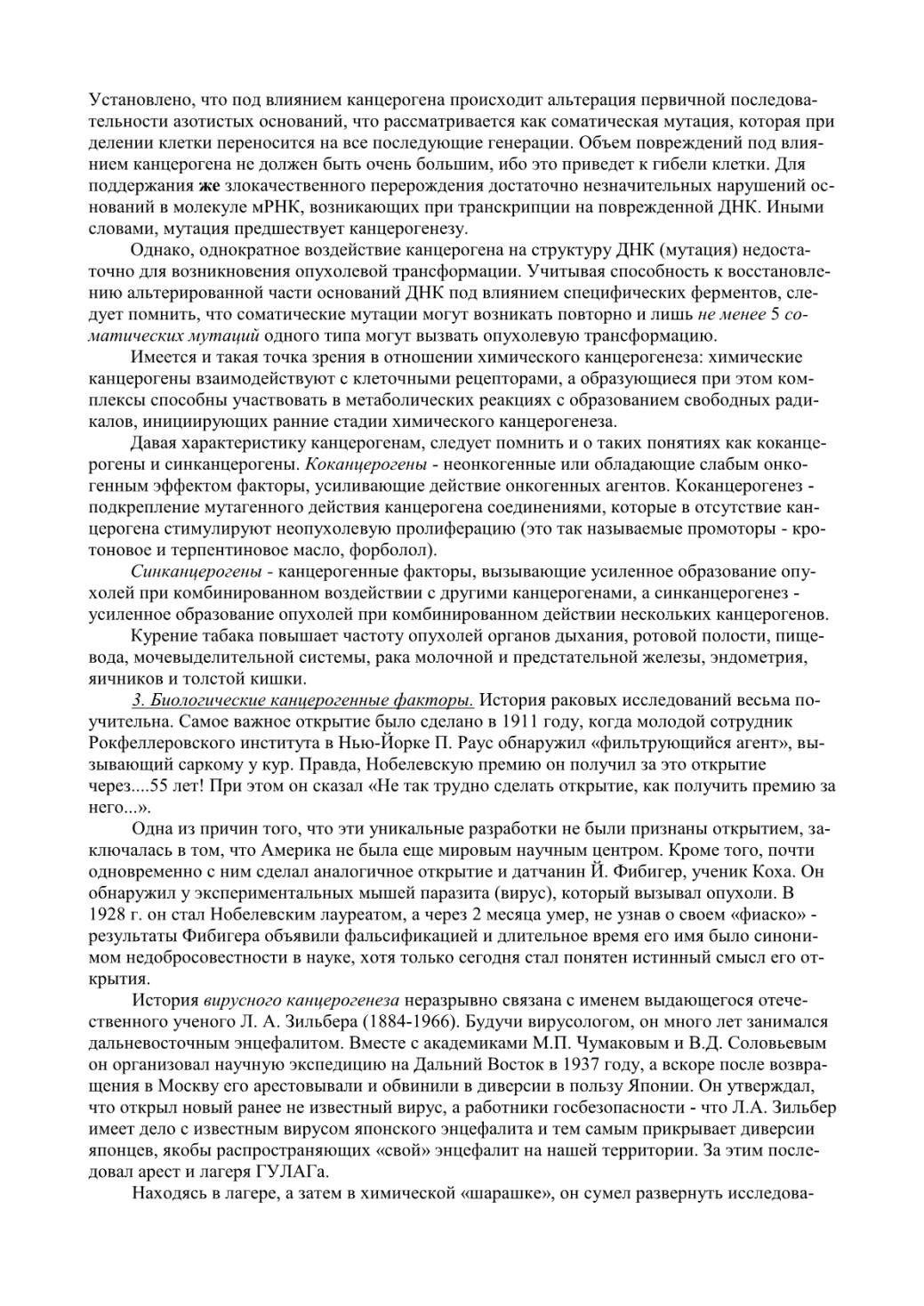 Установлено, что под влиянием канцерогена происходит альтерация первичной последовательности азотистых оснований, что рассматривается как соматическая мутация, которая при делении клетки переносится на все последующие генерации. Объем повреждений под влиянием канцерогена не должен быть очень большим, ибо это приведет к гибели клетки. Для поддержания же злокачественного перерождения достаточно незначительных нарушений оснований в молекуле мРНК, возникающих при транскрипции на поврежденной ДНК. Иными словами, мутация предшествует канцерогенезу.

Однако, однократное воздействие канцерогена на структуру ДНК (мутация) недостаточно для возникновения опухолевой трансформации. Учитывая способность к восстановлению альтерированной части оснований ДНК под влиянием специфических ферментов, следует помнить, что соматические мутации могут возникать повторно и лишь не менее 5 соматических мутаций одного типа могут вызвать опухолевую трансформацию.

Имеется и такая точка зрения в отношении химического канцерогенеза: химические канцерогены взаимодействуют с клеточными рецепторами, а образующиеся при этом комплексы способны участвовать в метаболических реакциях с образованием свободных радикалов, инициирующих ранние стадии химического канцерогенеза.

Давая характеристику канцерогенам, следует помнить и о таких понятиях как коканцерогены и синканцерогены. Коканцерогены - неонкогенные или обладающие слабым онкогенным эффектом факторы, усиливающие действие онкогенных агентов. Коканцерогенез - подкрепление мутагенного действия канцерогена соединениями, которые в отсутствие канцерогена стимулируют неопухолевую пролиферацию (это так называемые промоторы - кротоновое и терпентиновое масло, форболол).

Синканцерогены - канцерогенные факторы, вызывающие усиленное образование опухолей при комбинированном воздействии с другими канцерогенами, а синканцерогенез - усиленное образование опухолей при комбинированном действии нескольких канцерогенов.

Курение табака повышает частоту опухолей органов дыхания, ротовой полости, пищевода, мочевыделительной системы, рака молочной и предстательной железы, эндометрия, яичников и толстой кишки.

3. Биологические канцерогенные факторы. История раковых исследований весьма поучительна. Самое важное открытие было сделано в 1911 году, когда молодой сотрудник Рокфеллеровского института в Нью-Йорке П. Раус обнаружил «фильтрующийся агент», вызывающий саркому у кур. Правда, Нобелевскую премию он получил за это открытие через....55 лет! При этом он сказал «Не так трудно сделать открытие, как получить премию за него...».

Одна из причин того, что эти уникальные разработки не были признаны открытием, заключалась в том, что Америка не была еще мировым научным центром. Кроме того, почти одновременно с ним сделал аналогичное открытие и датчанин Й. Фибигер, ученик Коха. Он обнаружил у экспериментальных мышей паразита (вирус), который вызывал опухоли. В 1928 г. он стал Нобелевским лауреатом, а через 2 месяца умер, не узнав о своем «фиаско» - результаты Фибигера объявили фальсификацией и длительное время его имя было синонимом недобросовестности в науке, хотя только сегодня стал понятен истинный смысл его открытия.

История вирусного канцерогенеза неразрывно связана с именем выдающегося отечественного ученого Л. А. Зильбера (1884-1966). Будучи вирусологом, он много лет занимался дальневосточным энцефалитом. Вместе с академиками М.П. Чумаковым и В.Д. Соловьевым он организовал научную экспедицию на Дальний Восток в 1937 году, а вскоре после возвращения в Москву его арестовывали и обвинили в диверсии в пользу Японии. Он утверждал, что открыл новый ранее не известный вирус, а работники госбезопасности - что Л.А. Зильбер имеет дело с известным вирусом японского энцефалита и тем самым прикрывает диверсии японцев, якобы распространяющих «свой» энцефалит на нашей территории. За этим последовал арест и лагеря ГУЛАГа.

Находясь в лагере, а затем в химической «шарашке», он сумел развернуть исследова-